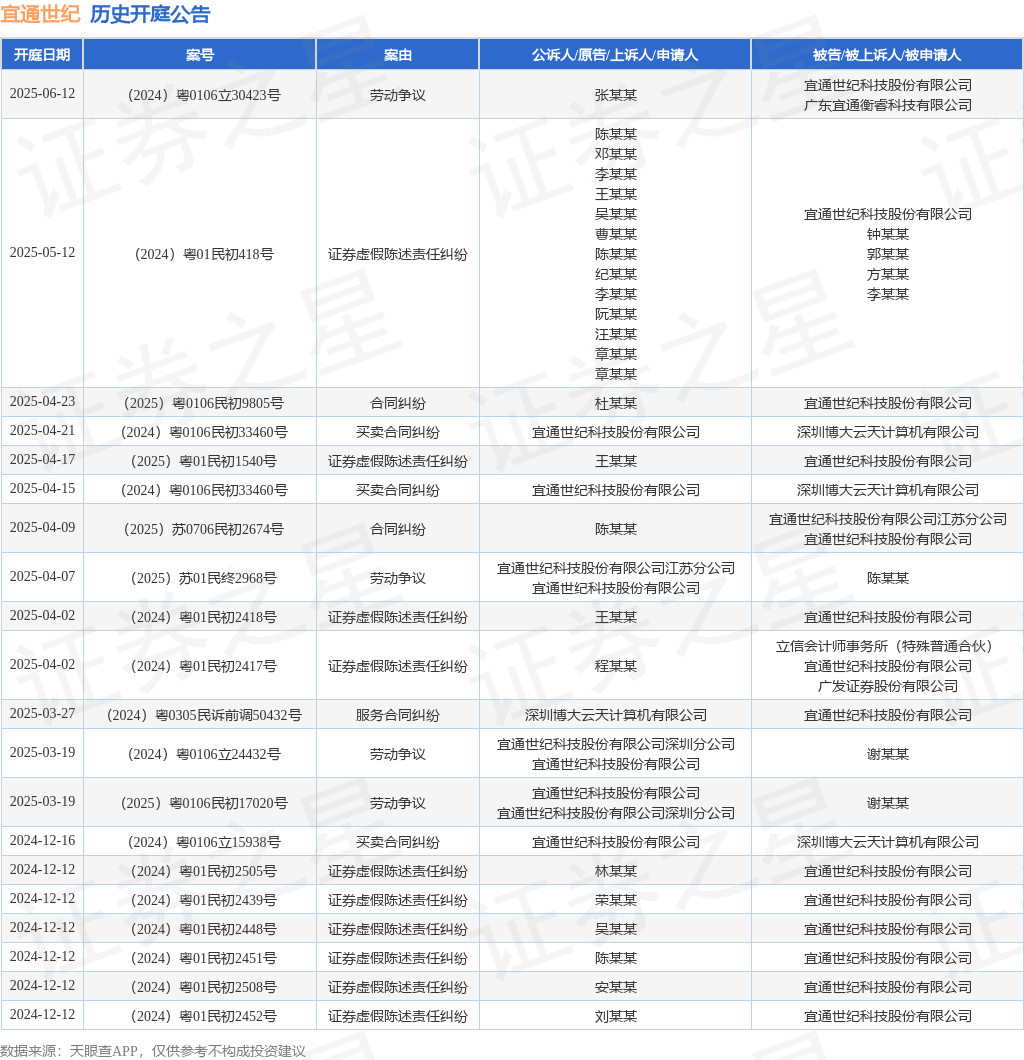 宜通世纪 历史开庭公告

| 开庭日期 | 案号 | 案由 | 公诉人/原告/上诉人/申请人 | 被告/被上诉人/被申请人 |
|---|---|---|---|---|
| 2025-06-12 | （2024）粤0106立30423号 | 劳动争议 | 张某某 | 宜通世纪科技股份有限公司 广东宜通衡睿科技有限公司 |
| 2025-05-12 | （2024）粤01民初418号 | 证券虚假陈述责任纠纷 | 陈某某 邓某某 李某某 王某某 吴某某 曹某某 陈某某 纪某某 李某某 阮某某 汪某某 章某某 章某某 | 宜通世纪科技股份有限公司 钟某某 郭某某 方某某 李某某 |
| 2025-04-23 | （2025）粤0106民初9805号 | 合同纠纷 | 杜某某 | 宜通世纪科技股份有限公司 |
| 2025-04-21 | （2024）粤0106民初33460号 | 买卖合同纠纷 | 宜通世纪科技股份有限公司 | 深圳博大云天计算机有限公司 |
| 2025-04-17 | （2025）粤01民初1540号 | 证券虚假陈述责任纠纷 | 王某某 | 宜通世纪科技股份有限公司 |
| 2025-04-15 | （2024）粤0106民初33460号 | 买卖合同纠纷 | 宜通世纪科技股份有限公司 | 深圳博大云天计算机有限公司 |
| 2025-04-09 | （2025）苏0706民初2674号 | 合同纠纷 | 陈某某 | 宜通世纪科技股份有限公司江苏分公司 宜通世纪科技股份有限公司 |
| 2025-04-07 | （2025）苏01民终2968号 | 劳动争议 | 宜通世纪科技股份有限公司江苏分公司 宜通世纪科技股份有限公司 | 陈某某 |
| 2025-04-02 | （2024）粤01民初2418号 | 证券虚假陈述责任纠纷 | 王某某 | 宜通世纪科技股份有限公司 |
| 2025-04-02 | （2024）粤01民初2417号 | 证券虚假陈述责任纠纷 | 程某某 | 立信会计师事务所（特殊普通合伙） 宜通世纪科技股份有限公司 广发证券股份有限公司 |
| 2025-03-27 | （2024）粤0305民诉前调50432号 | 服务合同纠纷 | 深圳博大云天计算机有限公司 | 宜通世纪科技股份有限公司 |
| 2025-03-19 | （2024）粤0106立24432号 | 劳动争议 | 宜通世纪科技股份有限公司深圳分公司 宜通世纪科技股份有限公司 | 谢某某 |
| 2025-03-19 | （2025）粤0106民初17020号 | 劳动争议 | 宜通世纪科技股份有限公司 宜通世纪科技股份有限公司深圳分公司 | 谢某某 |
| 2024-12-16 | （2024）粤0106立15938号 | 买卖合同纠纷 | 宜通世纪科技股份有限公司 | 深圳博大云天计算机有限公司 |
| 2024-12-12 | （2024）粤01民初2505号 | 证券虚假陈述责任纠纷 | 林某某 | 宜通世纪科技股份有限公司 |
| 2024-12-12 | （2024）粤01民初2439号 | 证券虚假陈述责任纠纷 | 荣某某 | 宜通世纪科技股份有限公司 |
| 2024-12-12 | （2024）粤01民初2448号 | 证券虚假陈述责任纠纷 | 吴某某 | 宜通世纪科技股份有限公司 |
| 2024-12-12 | （2024）粤01民初2451号 | 证券虚假陈述责任纠纷 | 陈某某 | 宜通世纪科技股份有限公司 |
| 2024-12-12 | （2024）粤01民初2508号 | 证券虚假陈述责任纠纷 | 安某某 | 宜通世纪科技股份有限公司 |
| 2024-12-12 | （2024）粤01民初2452号 | 证券虚假陈述责任纠纷 | 刘某某 | 宜通世纪科技股份有限公司 |

数据来源：天眼查APP，仅供参考不构成投资建议